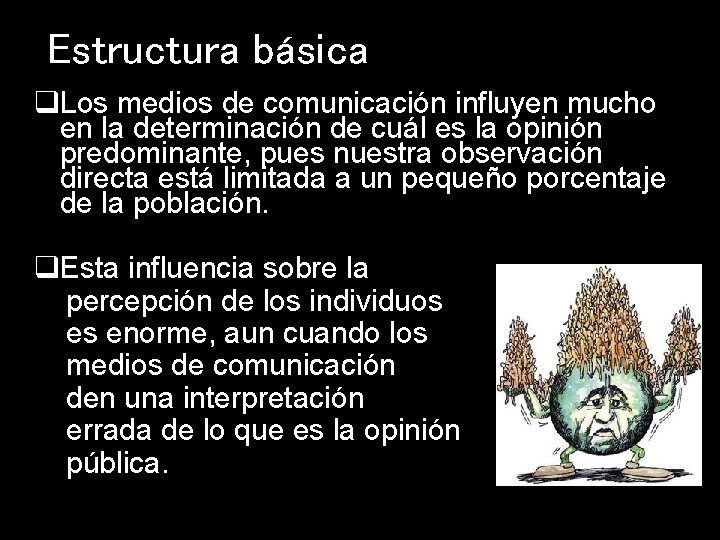 Estructura básica

❑Los medios de comunicación influyen mucho en la determinación de cuál es la opinión predominante, pues nuestra observación directa está limitada a un pequeño porcentaje de la población.

❑Esta influencia sobre la percepción de los individuos es enorme, aun cuando los medios de comunicación den una interpretación errada de lo que es la opinión pública.